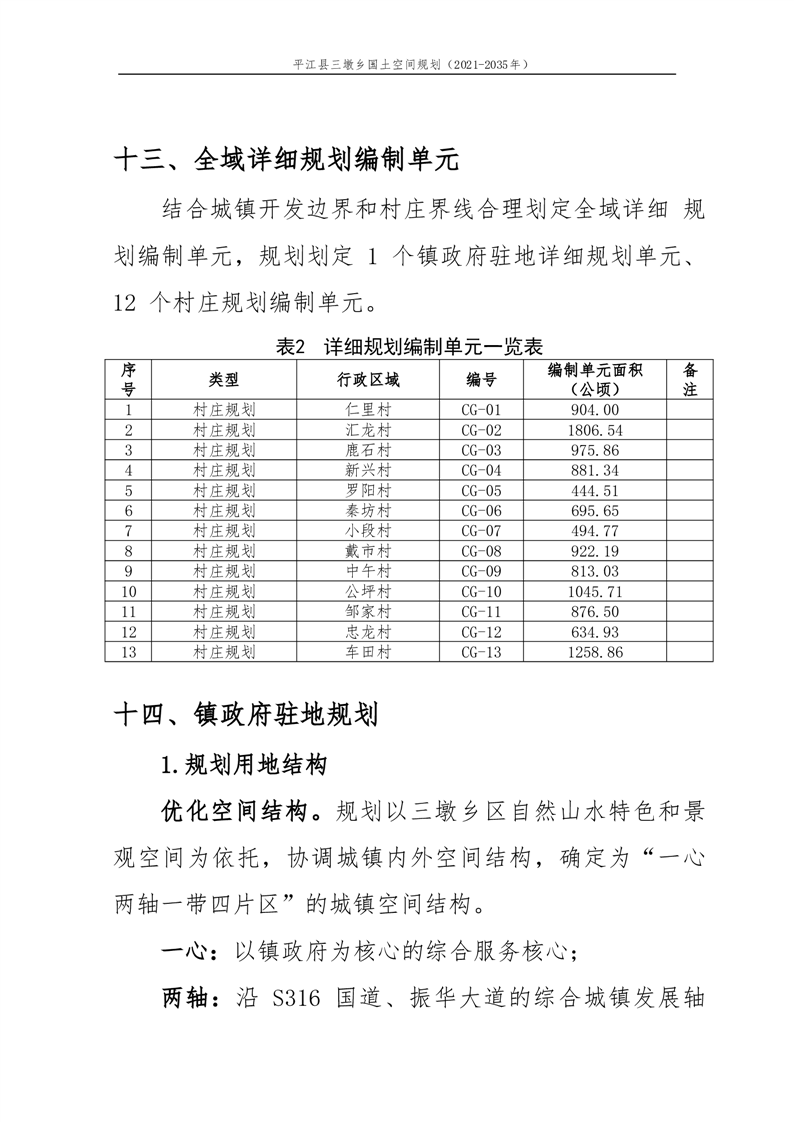 平江县三墩乡国土空间规划（2021-2035年）

十三、全域详细规划编制单元

结合城镇开发边界和村庄界线合理划定全域详细 规划编制单元，规划划定 1 个镇政府驻地详细规划单元、12 个村庄规划编制单元。

表2 详细规划编制单元一览表

| 序号 | 类型 | 行政区域 | 编号 | 编制单元面积（公顷） | 备注 |
|---|---|---|---|---|---|
| 1 | 村庄规划 | 仁里村 | CG-01 | 904.00 | |
| 2 | 村庄规划 | 汇龙村 | CG-02 | 1806.54 | |
| 3 | 村庄规划 | 鹿石村 | CG-03 | 975.86 | |
| 4 | 村庄规划 | 新兴村 | CG-04 | 881.34 | |
| 5 | 村庄规划 | 罗阳村 | CG-05 | 444.51 | |
| 6 | 村庄规划 | 秦坊村 | CG-06 | 695.65 | |
| 7 | 村庄规划 | 小段村 | CG-07 | 494.77 | |
| 8 | 村庄规划 | 戴市村 | CG-08 | 922.19 | |
| 9 | 村庄规划 | 中午村 | CG-09 | 813.03 | |
| 10 | 村庄规划 | 公坪村 | CG-10 | 1045.71 | |
| 11 | 村庄规划 | 邹家村 | CG-11 | 876.50 | |
| 12 | 村庄规划 | 忠龙村 | CG-12 | 634.93 | |
| 13 | 村庄规划 | 车田村 | CG-13 | 1258.86 | |

十四、镇政府驻地规划

1.规划用地结构

优化空间结构。规划以三墩乡区自然山水特色和景观空间为依托，协调城镇内外空间结构，确定为“一心两轴一带四片区”的城镇空间结构。

一心：以镇政府为核心的综合服务核心；

两轴：沿 S316 国道、振华大道的综合城镇发展轴